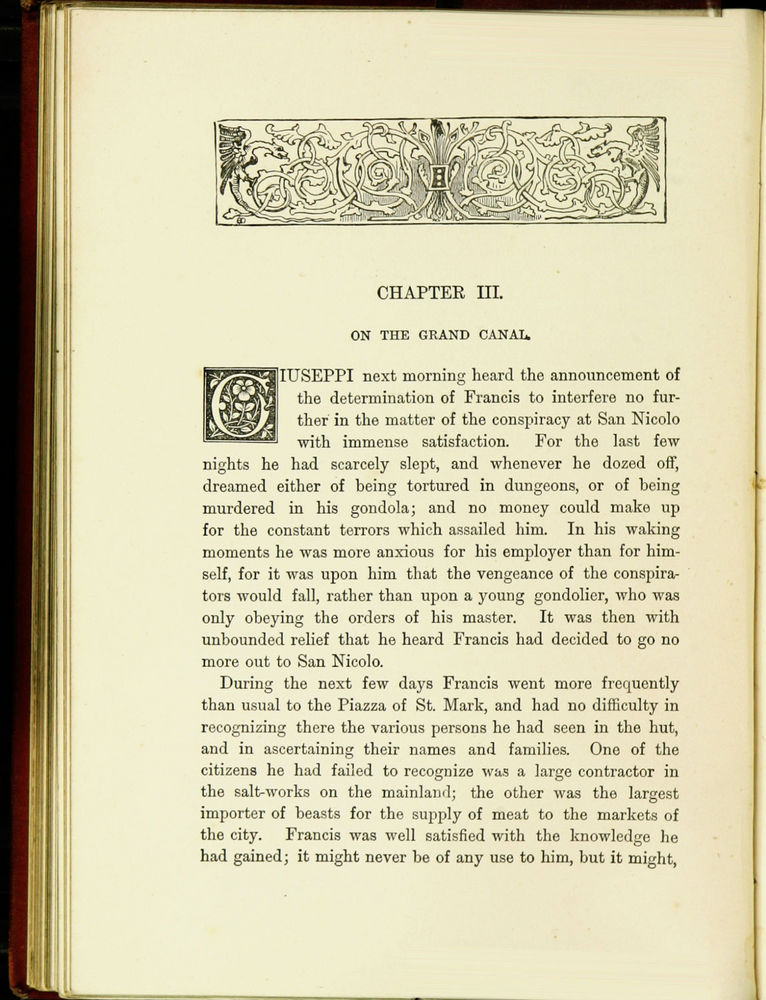 CHAPTER III.

ON THE GRAND CANAL.

GIUSEPPI next morning heard the announcement of the determination of Francis to interfere no further in the matter of the conspiracy at San Nicolo with immense satisfaction. For the last few nights he had scarcely slept, and whenever he dozed off, dreamed either of being tortured in dungeons, or of being murdered in his gondola; and no money could make up for the constant terrors which assailed him. In his waking moments he was more anxious for his employer than for himself, for it was upon him that the vengeance of the conspirators would fall, rather than upon a young gondolier, who was only obeying the orders of his master. It was then with unbounded relief that he heard Francis had decided to go no more out to San Nicolo.

During the next few days Francis went more frequently than usual to the Piazza of St. Mark, and had no difficulty in recognizing there the various persons he had seen in the hut, and in ascertaining their names and families. One of the citizens he had failed to recognize was a large contractor in the salt-works on the mainland; the other was the largest importer of beasts for the supply of meat to the markets of the city. Francis was well satisfied with the knowledge he had gained; it might never be of any use to him, but it might,